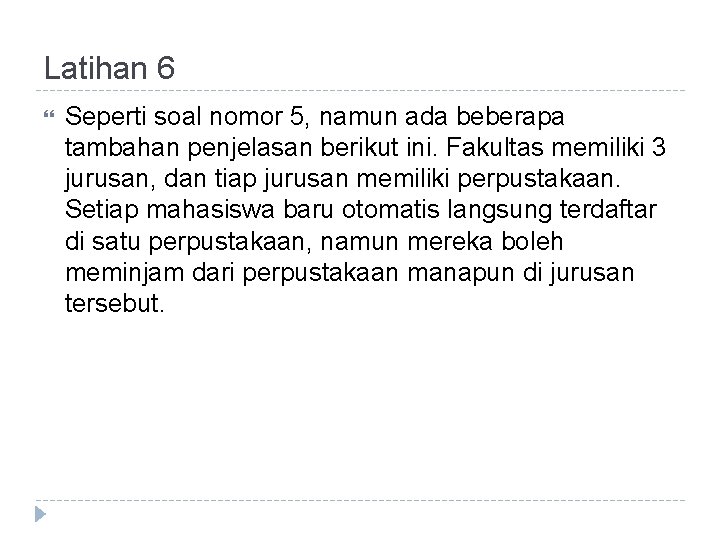 Latihan 6

Seperti soal nomor 5, namun ada beberapa tambahan penjelasan berikut ini. Fakultas memiliki 3 jurusan, dan tiap jurusan memiliki perpustakaan. Setiap mahasiswa baru otomatis langsung terdaftar di satu perpustakaan, namun mereka boleh meminjam dari perpustakaan manapun di jurusan tersebut.